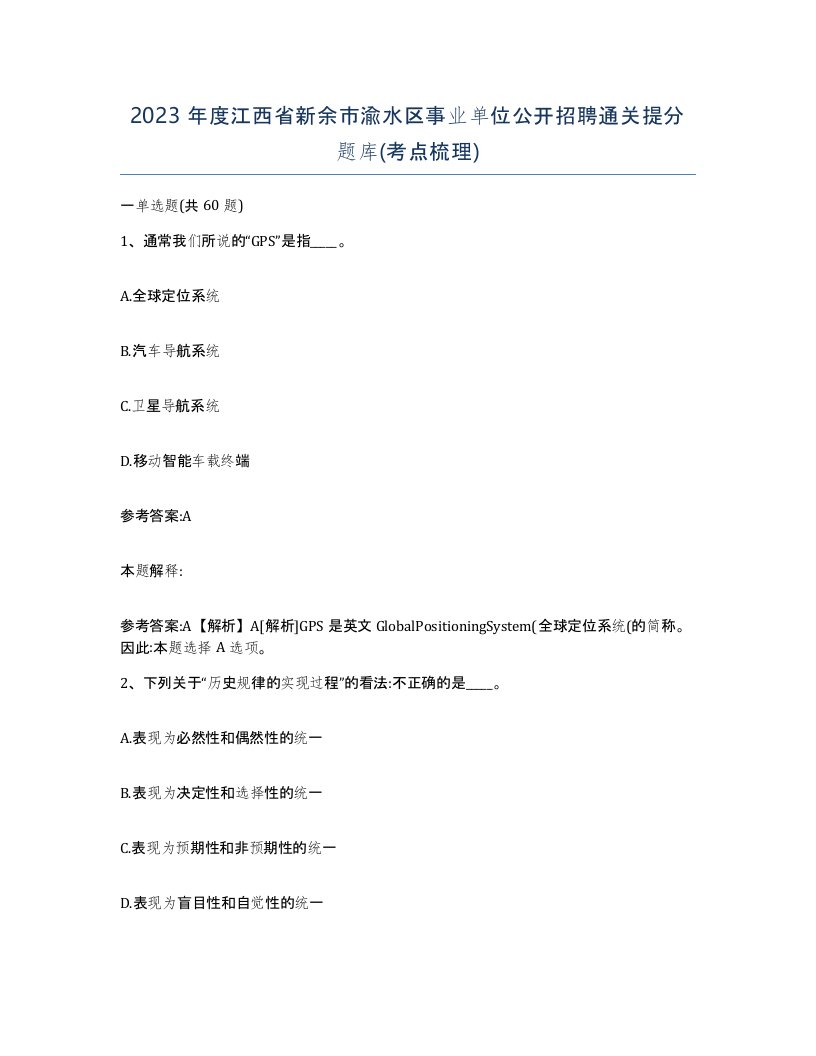 2023 年度江西省新余市渝水区事业单位公开招聘通关提分题库(考点梳理)

一单选题(共 60 题)

1、通常我们所说的“GPS”是指____。

A.全球定位系统

B.汽车导航系统

C.卫星导航系统

D.移动智能车载终端

参考答案:A

本题解释:

参考答案:A【解析】A[解析]GPS 是英文 GlobalPositioningSystem(全球定位系统(的简称。因此:本题选择 A 选项。

2、下列关于“历史规律的实现过程”的看法:不正确的是____。

A.表现为必然性和偶然性的统一

B.表现为决定性和选择性的统一

C.表现为预期性和非预期性的统一

D.表现为盲目性和自觉性的统一